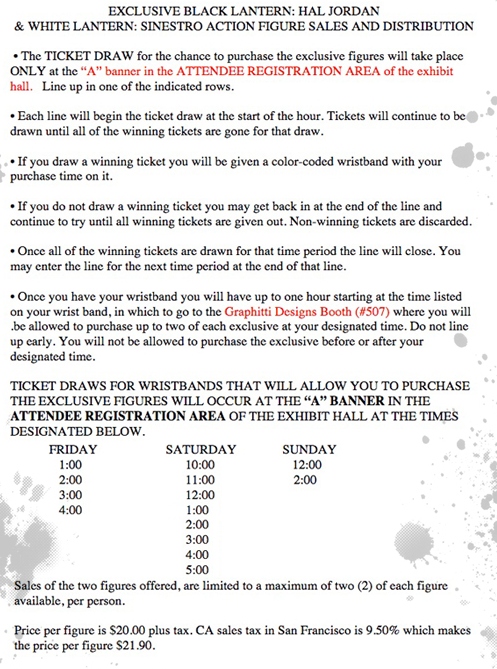 EXCLUSIVE BLACK LANTERN: HAL JORDAN
& WHITE LANTERN: SINESTRO ACTION FIGURE SALES AND DISTRIBUTION

• The TICKET DRAW for the chance to purchase the exclusive figures will take place ONLY at the "A" banner in the ATTENDEE REGISTRATION AREA of the exhibit hall. Line up in one of the indicated rows.

• Each line will begin the ticket draw at the start of the hour. Tickets will continue to be drawn until all of the winning tickets are gone for that draw.

• If you draw a winning ticket you will be given a color-coded wristband with your purchase time on it.

• If you do not draw a winning ticket you may get back in at the end of the line and continue to try until all winning tickets are given out. Non-winning tickets are discarded.

• Once all of the winning tickets are drawn for that time period the line will close. You may enter the line for the next time period at the end of that line.

• Once you have your wristband you will have up to one hour starting at the time listed on your wrist band, in which to go to the Graphitti Designs Booth (#507) where you will .be allowed to purchase up to two of each exclusive at your designated time. Do not line up early. You will not be allowed to purchase the exclusive before or after your designated time.

TICKET DRAWS FOR WRISTBANDS THAT WILL ALLOW YOU TO PURCHASE THE EXCLUSIVE FIGURES WILL OCCUR AT THE "A" BANNER IN THE ATTENDEE REGISTRATION AREA OF THE EXHIBIT HALL AT THE TIMES DESIGNATED BELOW.

| FRIDAY | SATURDAY | SUNDAY |
|---|---|---|
| 1:00 | 10:00 | 12:00 |
| 2:00 | 11:00 | 2:00 |
| 3:00 | 12:00 | |
| 4:00 | 1:00 | |
| | 2:00 | |
| | 3:00 | |
| | 4:00 | |
| | 5:00 | |

Sales of the two figures offered, are limited to a maximum of two (2) of each figure available, per person.

Price per figure is $20.00 plus tax. CA sales tax in San Francisco is 9.50% which makes the price per figure $21.90.